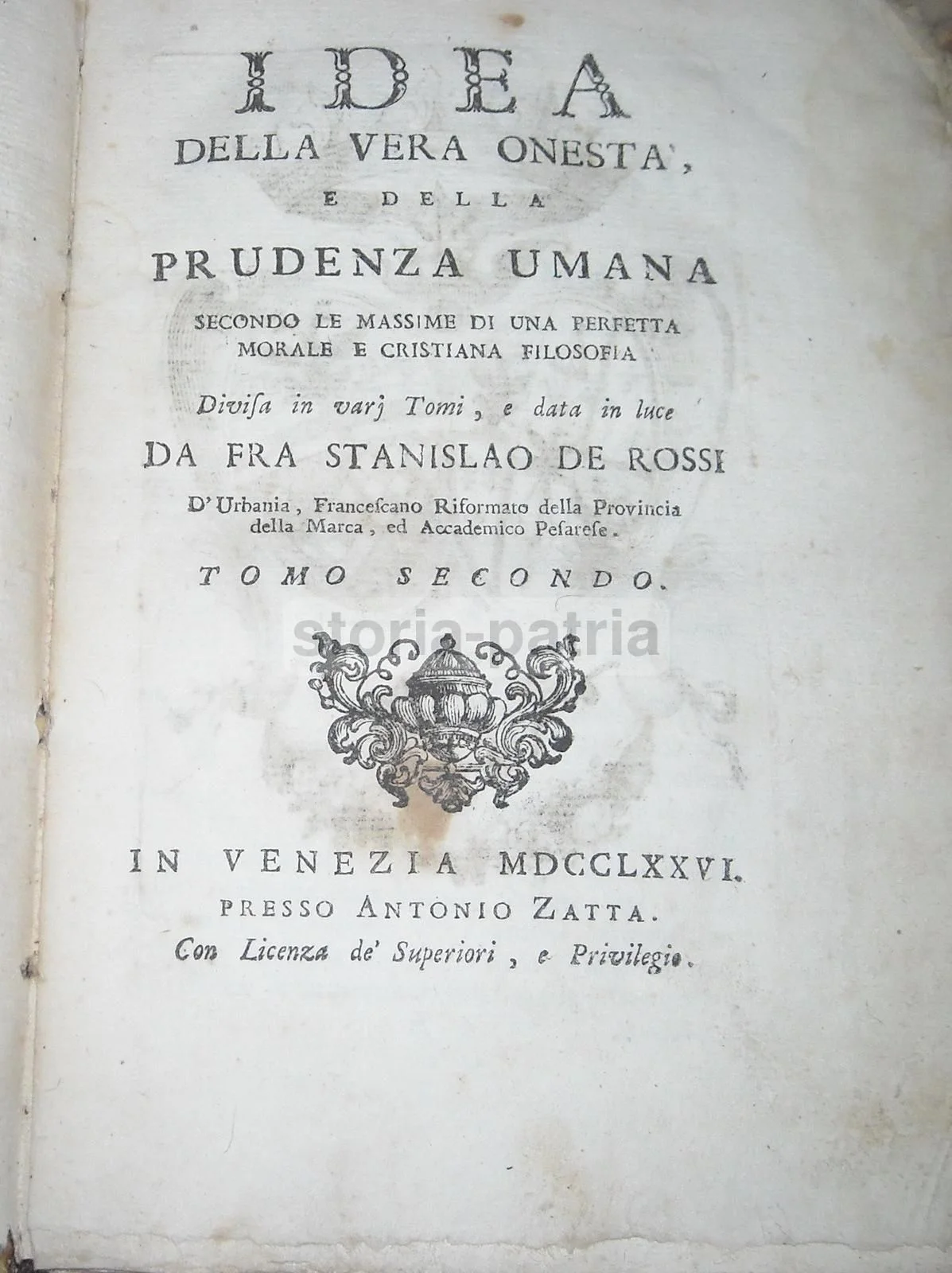 IDEA
DELLA VERA ONESTA',
E DELLA
PRUDENZA UMANA
SECONDO LE MASSIME DI UNA PERFETTA
MORALE E CRISTIANA FILOSOFIA
Divisa in varj Tomi, e data in luce
DA FRA STANISLAO DE ROSSI
D'Urbania, Francescano Riformato della Provincia della Marca, ed Accademico Pesarese.
TOMO SECONDO.

IN VENEZIA MDCCLXXVI.
PRESSO ANTONIO ZATTA.
Con Licenza de' Superiori, e Privilegio.

storia-patria